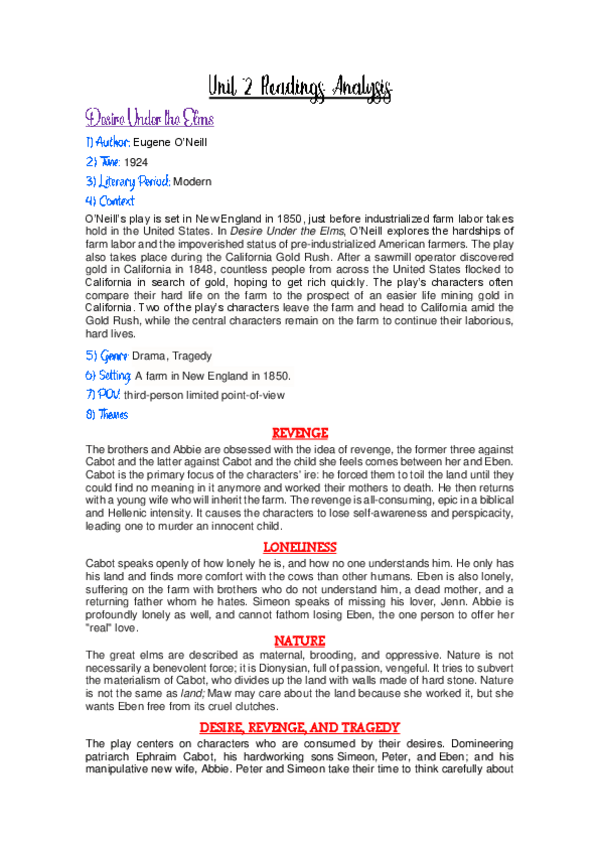 Unit 2 Readings Analysis

Desire Under the Elms

1) Author: Eugene O'Neill

2) Time: 1924

3) Literary Period: Modern

4) Context

O'Neill's play is set in New England in 1850, just before industrialized farm labor takes hold in the United States. In Desire Under the Elms, O'Neill explores the hardships of farm labor and the impoverished status of pre-industrialized American farmers. The play also takes place during the California Gold Rush. After a sawmill operator discovered gold in California in 1848, countless people from across the United States flocked to California in search of gold, hoping to get rich quickly. The play's characters often compare their hard life on the farm to the prospect of an easier life mining gold in California. Two of the play's characters leave the farm and head to California amid the Gold Rush, while the central characters remain on the farm to continue their laborious, hard lives.

5) Genre: Drama, Tragedy

6) Setting: A farm in New England in 1850.

7) POV: third-person limited point-of-view

8) Themes

REVENGE

The brothers and Abbie are obsessed with the idea of revenge, the former three against Cabot and the latter against Cabot and the child she feels comes between her and Eben. Cabot is the primary focus of the characters' ire: he forced them to toil the land until they could find no meaning in it anymore and worked their mothers to death. He then returns with a young wife who will inherit the farm. The revenge is all-consuming, epic in a biblical and Hellenic intensity. It causes the characters to lose self-awareness and perspicacity, leading one to murder an innocent child.

LONELINESS

Cabot speaks openly of how lonely he is, and how no one understands him. He only has his land and finds more comfort with the cows than other humans. Eben is also lonely, suffering on the farm with brothers who do not understand him, a dead mother, and a returning father whom he hates. Simeon speaks of missing his lover, Jenn. Abbie is profoundly lonely as well, and cannot fathom losing Eben, the one person to offer her "real" love.

NATURE

The great elms are described as maternal, brooding, and oppressive. Nature is not necessarily a benevolent force; it is Dionysian, full of passion, vengeful. It tries to subvert the materialism of Cabot, who divides up the land with walls made of hard stone. Nature is not the same as land; Maw may care about the land because she worked it, but she wants Eben free from its cruel clutches.

DESIRE, REVENGE, AND TRAGEDY

The play centers on characters who are consumed by their desires. Domineering patriarch Ephraim Cabot, his hardworking sons Simeon, Peter, and Eben; and his manipulative new wife, Abbie. Peter and Simeon take their time to think carefully about